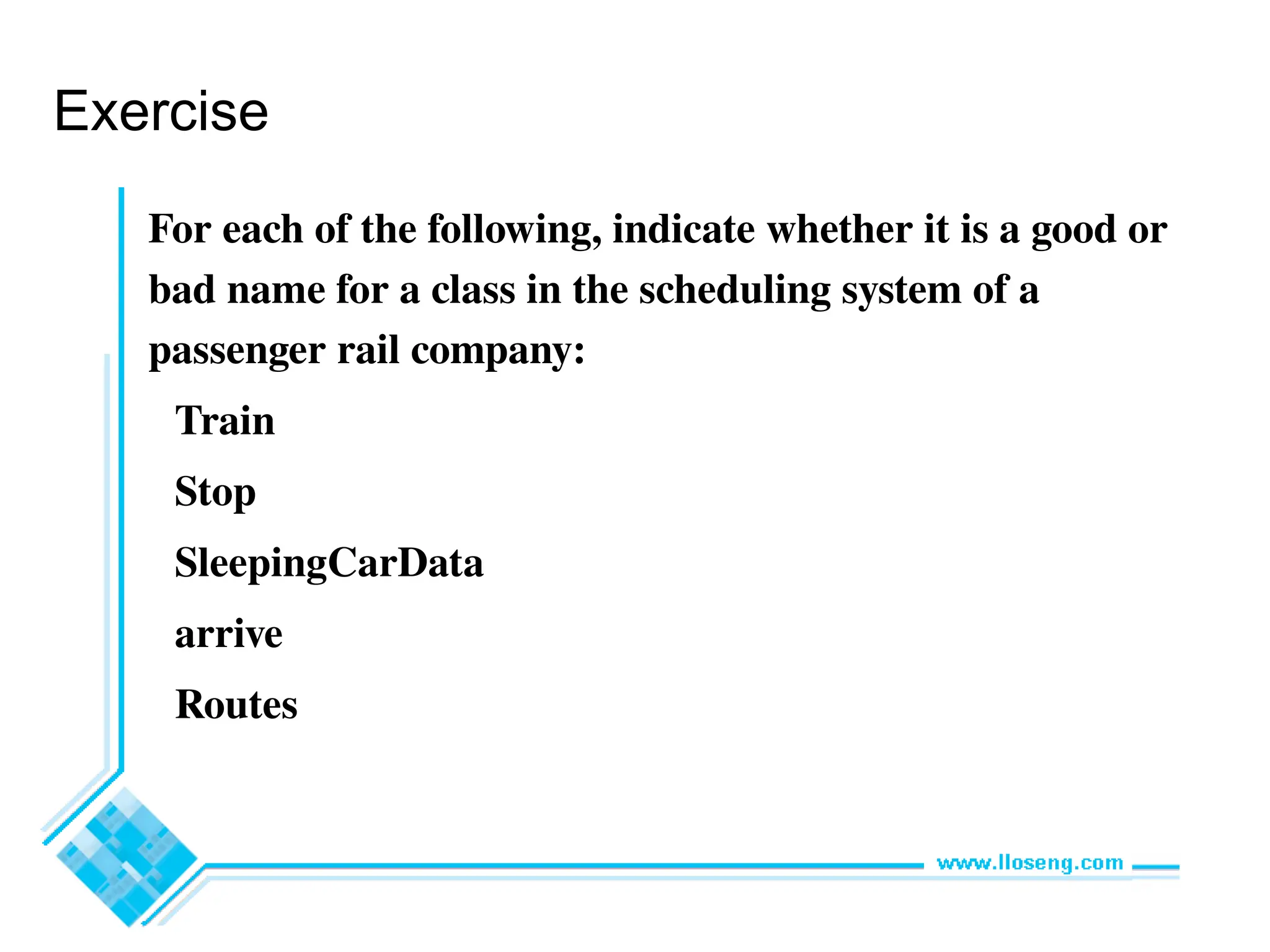 Exercise

For each of the following, indicate whether it is a good or bad name for a class in the scheduling system of a passenger rail company:

Train

Stop

SleepingCarData

arrive

Routes

www.lloseng.com